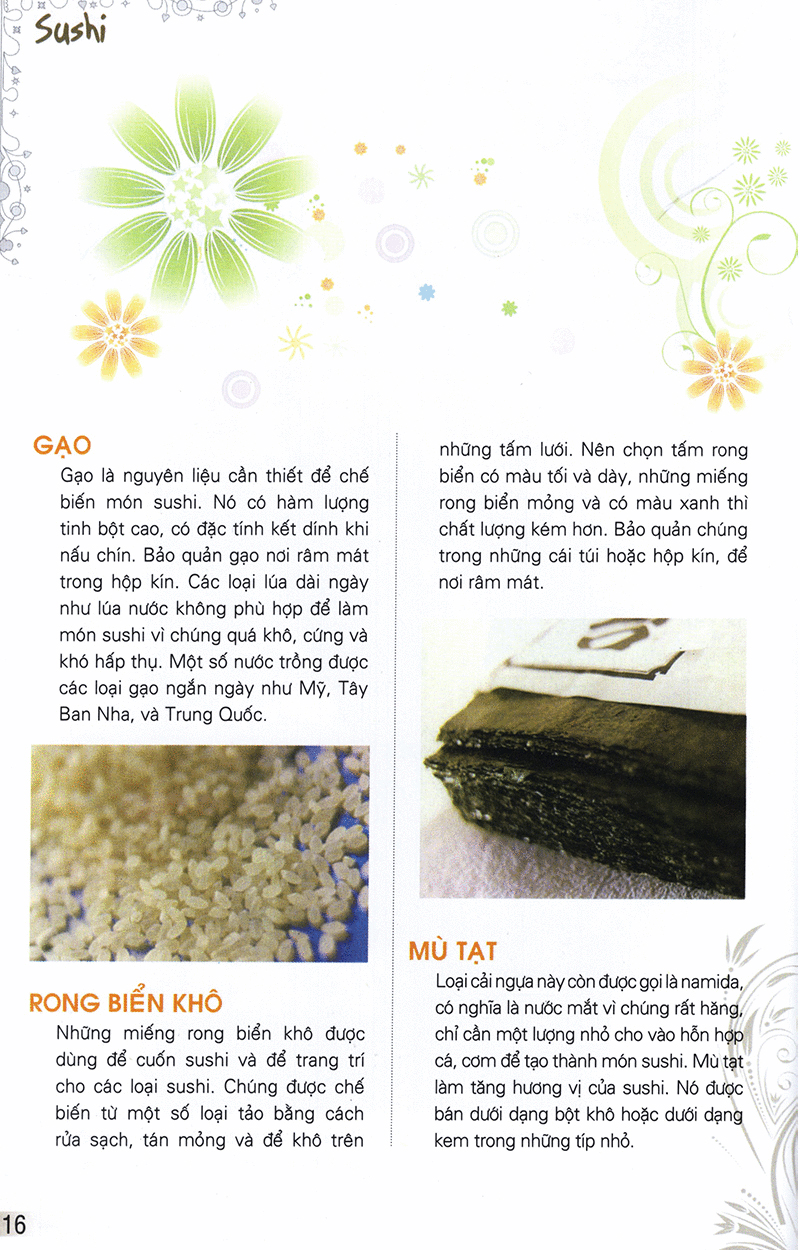 Sushi

GẠO

Gạo là nguyên liệu cần thiết để chế biến món sushi. Nó có hàm lượng tinh bột cao, có đặc tính kết dính khi nấu chín. Bảo quản gạo nơi râm mát trong hộp kín. Các loại lúa dài ngày như lúa nước không phù hợp để làm món sushi vì chúng quá khô, cứng và khó hấp thụ. Một số nước trồng được các loại gạo ngắn ngày như Mỹ, Tây Ban Nha, và Trung Quốc.

RONG BIỂN KHÔ

Những miếng rong biển khô được dùng để cuốn sushi và để trang trí cho các loại sushi. Chúng được chế biến từ một số loại tảo bằng cách rửa sạch, tán mỏng và để khô trên những tấm lưới. Nên chọn tấm rong biển có màu tối và dày, những miếng rong biển mỏng và có màu xanh thì chất lượng kém hơn. Bảo quản chúng trong những cái túi hoặc hộp kín, để nơi râm mát.

MÙ TẠT

Loại cải ngựa này còn được gọi là namida, có nghĩa là nước mắt vì chúng rất hăng, chỉ cần một lượng nhỏ cho vào hỗn hợp cá, cơm để tạo thành món sushi. Mù tạt làm tăng hương vị của sushi. Nó được bán dưới dạng bột khô hoặc dưới dạng kem trong những típ nhỏ.

16